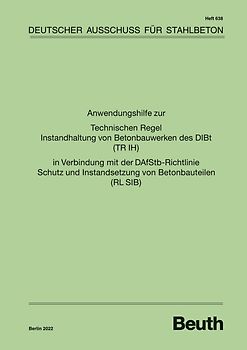 Heft 638

DEUTSCHER AUSSCHUSS FÜR STAHLBETON

Anwendungshilfe zur

Technischen Regel
Instandhaltung von Betonbauwerken des DIBt
(TR IH)

in Verbindung mit der DAfStb-Richtlinie
Schutz und Instandsetzung von Betonbauteilen
(RL SIB)

Berlin 2022

Beuth